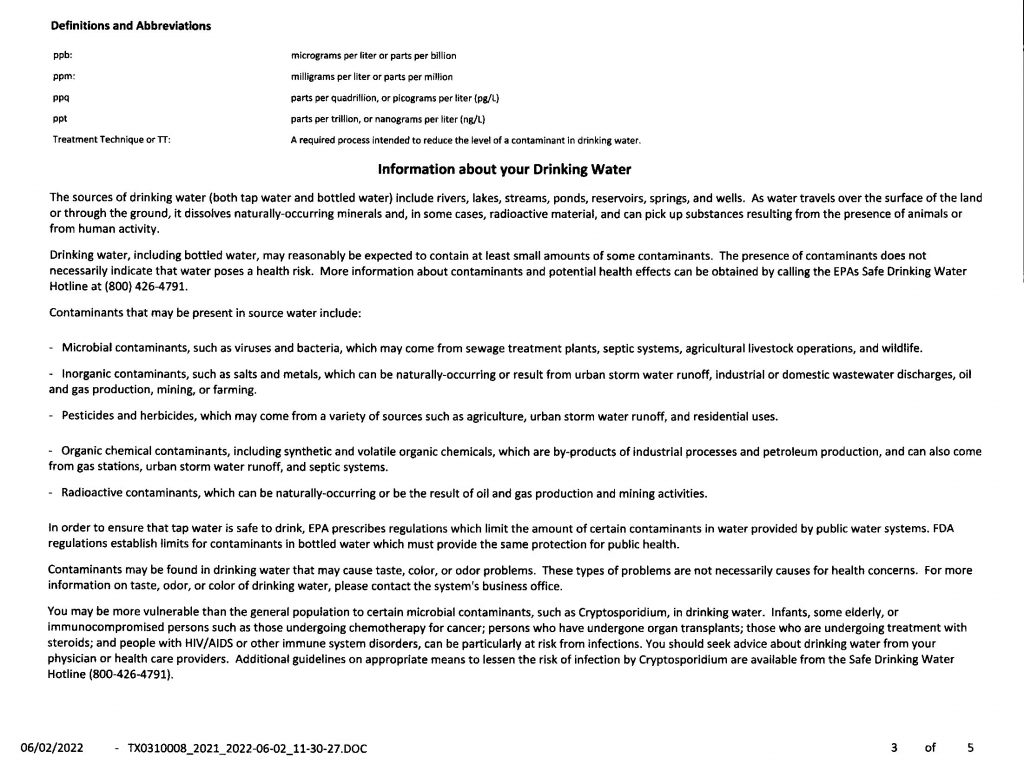 **Definitions and Abbreviations**

| | |
|---|---|
| ppb: | micrograms per liter or parts per billion |
| ppm: | milligrams per liter or parts per million |
| ppq | parts per quadrillion, or picograms per liter (pg/L) |
| ppt | parts per trillion, or nanograms per liter (ng/L) |
| Treatment Technique or TT: | A required process intended to reduce the level of a contaminant in drinking water. |

**Information about your Drinking Water**

The sources of drinking water (both tap water and bottled water) include rivers, lakes, streams, ponds, reservoirs, springs, and wells. As water travels over the surface of the land or through the ground, it dissolves naturally-occurring minerals and, in some cases, radioactive material, and can pick up substances resulting from the presence of animals or from human activity.

Drinking water, including bottled water, may reasonably be expected to contain at least small amounts of some contaminants. The presence of contaminants does not necessarily indicate that water poses a health risk. More information about contaminants and potential health effects can be obtained by calling the EPAs Safe Drinking Water Hotline at (800) 426-4791.

Contaminants that may be present in source water include:

- Microbial contaminants, such as viruses and bacteria, which may come from sewage treatment plants, septic systems, agricultural livestock operations, and wildlife.

- Inorganic contaminants, such as salts and metals, which can be naturally-occurring or result from urban storm water runoff, industrial or domestic wastewater discharges, oil and gas production, mining, or farming.

- Pesticides and herbicides, which may come from a variety of sources such as agriculture, urban storm water runoff, and residential uses.

- Organic chemical contaminants, including synthetic and volatile organic chemicals, which are by-products of industrial processes and petroleum production, and can also come from gas stations, urban storm water runoff, and septic systems.

- Radioactive contaminants, which can be naturally-occurring or be the result of oil and gas production and mining activities.

In order to ensure that tap water is safe to drink, EPA prescribes regulations which limit the amount of certain contaminants in water provided by public water systems. FDA regulations establish limits for contaminants in bottled water which must provide the same protection for public health.

Contaminants may be found in drinking water that may cause taste, color, or odor problems. These types of problems are not necessarily causes for health concerns. For more information on taste, odor, or color of drinking water, please contact the system's business office.

You may be more vulnerable than the general population to certain microbial contaminants, such as Cryptosporidium, in drinking water. Infants, some elderly, or immunocompromised persons such as those undergoing chemotherapy for cancer; persons who have undergone organ transplants; those who are undergoing treatment with steroids; and people with HIV/AIDS or other immune system disorders, can be particularly at risk from infections. You should seek advice about drinking water from your physician or health care providers. Additional guidelines on appropriate means to lessen the risk of infection by Cryptosporidium are available from the Safe Drinking Water Hotline (800-426-4791).

06/02/2022 - TX0310008_2021_2022-06-02_11-30-27.DOC 3 of 5